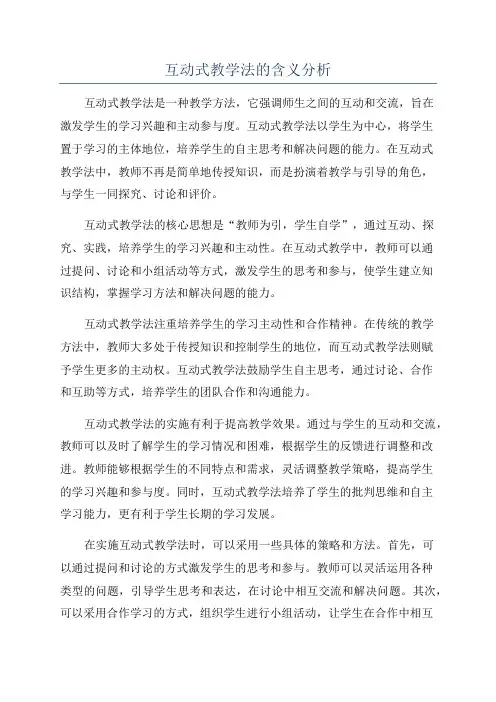 互动式教学法的含义分析

互动式教学法是一种教学方法，它强调师生之间的互动和交流，旨在激发学生的学习兴趣和主动参与度。互动式教学法以学生为中心，将学生置于学习的主体地位，培养学生的自主思考和解决问题的能力。在互动式教学法中，教师不再是简单地传授知识，而是扮演着教学与引导的角色，与学生一同探究、讨论和评价。

互动式教学法的核心思想是“教师为引，学生自学”，通过互动、探究、实践，培养学生的学习兴趣和主动性。在互动式教学中，教师可以通过提问、讨论和小组活动等方式，激发学生的思考和参与，使学生建立知识结构，掌握学习方法和解决问题的能力。

互动式教学法注重培养学生的学习主动性和合作精神。在传统的教学方法中，教师大多处于传授知识和控制学生的地位，而互动式教学法则赋予学生更多的主动权。互动式教学法鼓励学生自主思考，通过讨论、合作和互助等方式，培养学生的团队合作和沟通能力。

互动式教学法的实施有利于提高教学效果。通过与学生的互动和交流，教师可以及时了解学生的学习情况和困难，根据学生的反馈进行调整和改进。教师能够根据学生的不同特点和需求，灵活调整教学策略，提高学生的学习兴趣和参与度。同时，互动式教学法培养了学生的批判思维和自主学习能力，更有利于学生长期的学习发展。

在实施互动式教学法时，可以采用一些具体的策略和方法。首先，可以通过提问和讨论的方式激发学生的思考和参与。教师可以灵活运用各种类型的问题，引导学生思考和表达，在讨论中相互交流和解决问题。其次，可以采用合作学习的方式，组织学生进行小组活动，让学生在合作中相互